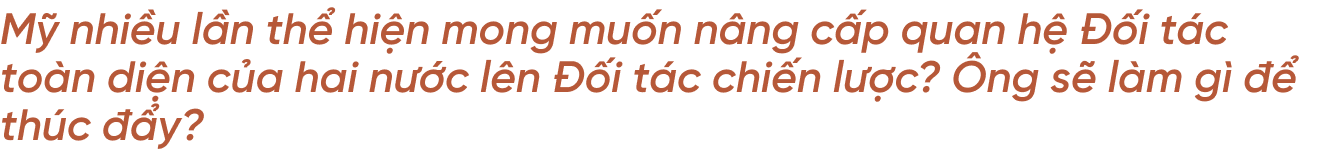 Mỹ nhiều lần thể hiện mong muốn nâng cấp quan hệ Đối tác toàn diện của hai nước lên Đối tác chiến lược? Ông sẽ làm gì để thúc đẩy?